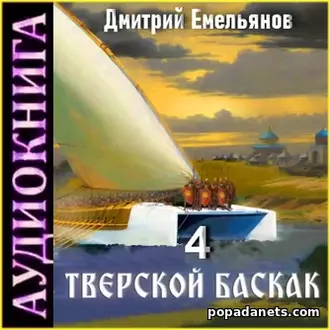 АУДИОКНИГА

Дмитрий Емельянов

4

ТВЕРСКОЙ БАСКАК

popadanets.com